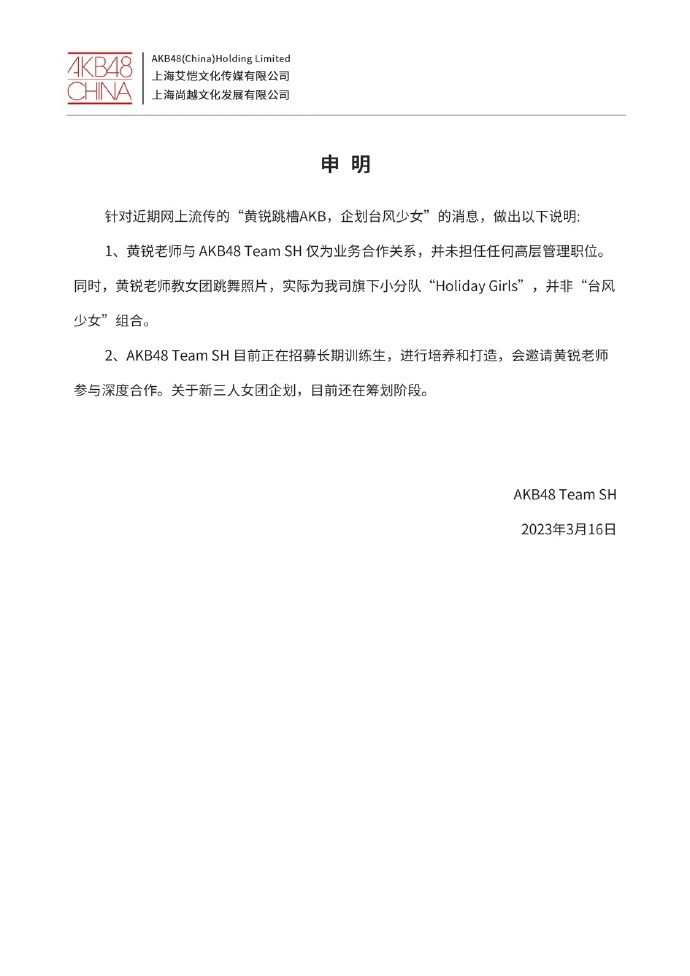 AKB48 CHINA

AKB48(China)Holding Limited
上海艾恺文化传媒有限公司
上海尚越文化发展有限公司

申 明

针对近期网上流传的“黄锐跳槽AKB，企划台风少女”的消息，做出以下说明:

1、黄锐老师与 AKB48 Team SH 仅为业务合作关系，并未担任任何高层管理职位。同时，黄锐老师教女团跳舞照片，实际为我司旗下小分队“Holiday Girls”，并非“台风少女”组合。

2、AKB48 Team SH 目前正在招募长期训练生，进行培养和打造，会邀请黄锐老师参与深度合作。关于新三人女团企划，目前还在筹划阶段。

AKB48 Team SH

2023年3月16日